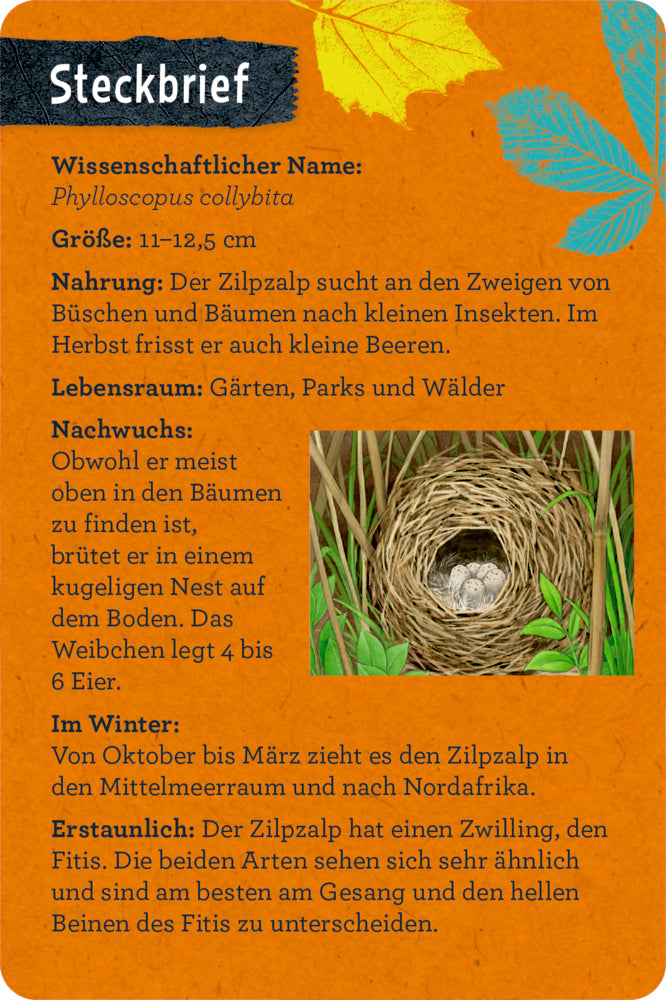 Steckbrief

Wissenschaftlicher Name:
Phylloscopus collybita

Größe: 11–12,5 cm

Nahrung: Der Zilpzalp sucht an den Zweigen von Büschen und Bäumen nach kleinen Insekten. Im Herbst frisst er auch kleine Beeren.

Lebensraum: Gärten, Parks und Wälder

Nachwuchs:
Obwohl er meist oben in den Bäumen zu finden ist, brütet er in einem kugeligen Nest auf dem Boden. Das Weibchen legt 4 bis 6 Eier.

Im Winter:
Von Oktober bis März zieht es den Zilpzalp in den Mittelmeerraum und nach Nordafrika.

Erstaunlich: Der Zilpzalp hat einen Zwilling, den Fitis. Die beiden Arten sehen sich sehr ähnlich und sind am besten am Gesang und den hellen Beinen des Fitis zu unterscheiden.